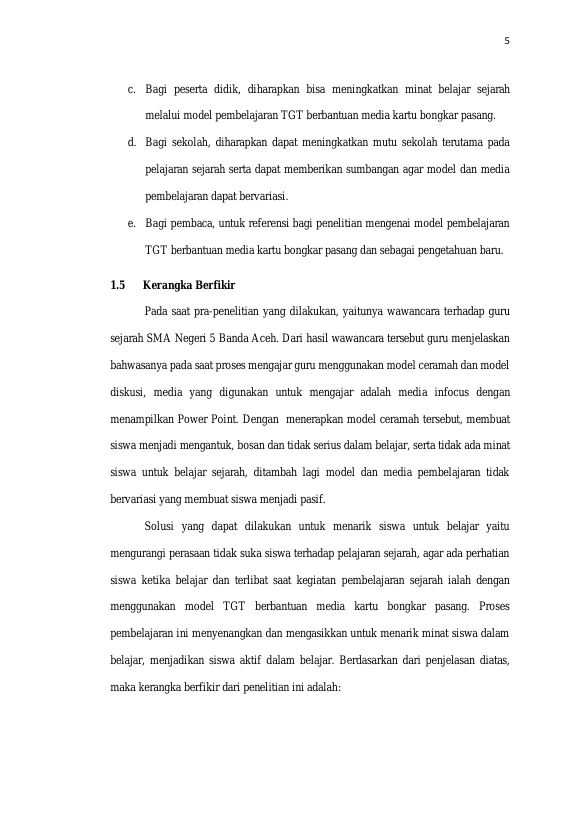 5

c. Bagi peserta didik, diharapkan bisa meningkatkan minat belajar sejarah melalui model pembelajaran TGT berbantuan media kartu bongkar pasang.

d. Bagi sekolah, diharapkan dapat meningkatkan mutu sekolah terutama pada pelajaran sejarah serta dapat memberikan sumbangan agar model dan media pembelajaran dapat bervariasi.

e. Bagi pembaca, untuk referensi bagi penelitian mengenai model pembelajaran TGT berbantuan media kartu bongkar pasang dan sebagai pengetahuan baru.

1.5 Kerangka Berfikir

Pada saat pra-penelitian yang dilakukan, yaitunya wawancara terhadap guru sejarah SMA Negeri 5 Banda Aceh. Dari hasil wawancara tersebut guru menjelaskan bahwasanya pada saat proses mengajar guru menggunakan model ceramah dan model diskusi, media yang digunakan untuk mengajar adalah media infocus dengan menampilkan Power Point. Dengan menerapkan model ceramah tersebut, membuat siswa menjadi mengantuk, bosan dan tidak serius dalam belajar, serta tidak ada minat siswa untuk belajar sejarah, ditambah lagi model dan media pembelajaran tidak bervariasi yang membuat siswa menjadi pasif.

Solusi yang dapat dilakukan untuk menarik siswa untuk belajar yaitu mengurangi perasaan tidak suka siswa terhadap pelajaran sejarah, agar ada perhatian siswa ketika belajar dan terlibat saat kegiatan pembelajaran sejarah ialah dengan menggunakan model TGT berbantuan media kartu bongkar pasang. Proses pembelajaran ini menyenangkan dan mengasikkan untuk menarik minat siswa dalam belajar, menjadikan siswa aktif dalam belajar. Berdasarkan dari penjelasan diatas, maka kerangka berfikir dari penelitian ini adalah: